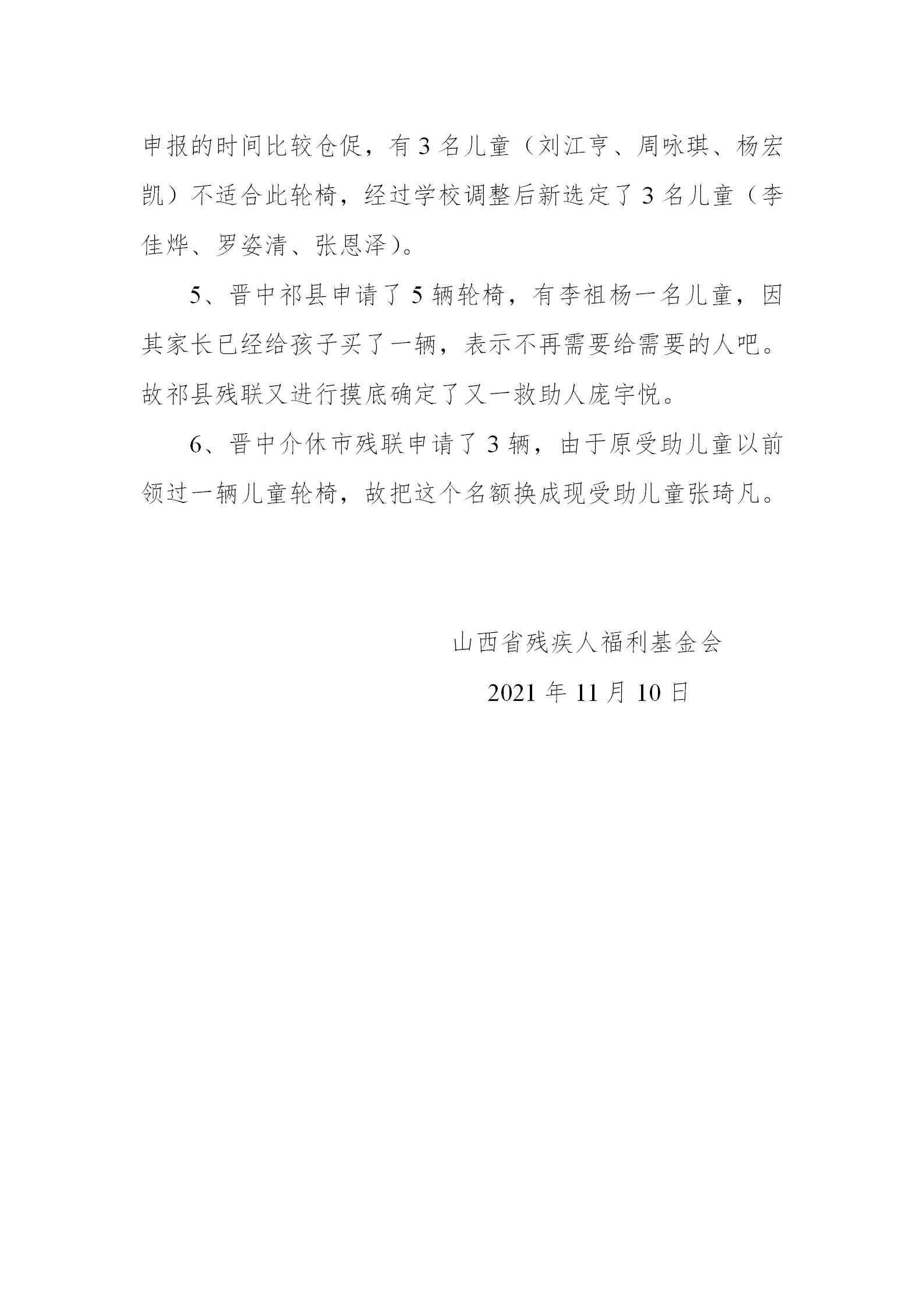 申报的时间比较仓促，有3名儿童（刘江亨、周咏琪、杨宏凯）不适合此轮椅，经过学校调整后新选定了3名儿童（李佳烨、罗姿清、张恩泽）。

5、晋中祁县申请了5辆轮椅，有李祖杨一名儿童，因其家长已经给孩子买了一辆，表示不再需要给需要的人吧。故祁县残联又进行摸底确定了又一救助人庞宇悦。

6、晋中介休市残联申请了3辆，由于原受助儿童以前领过一辆儿童轮椅，故把这个名额换成现受助儿童张琦凡。

山西省残疾人福利基金会

2021年11月10日